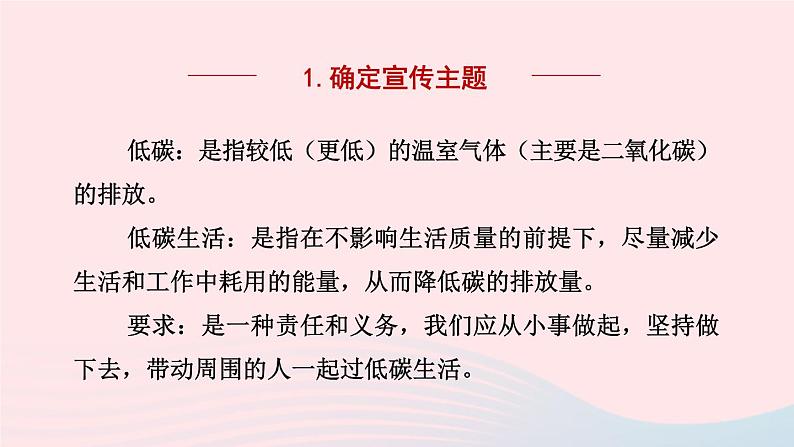 1.确定宣传主题

低碳：是指较低（更低）的温室气体（主要是二氧化碳）的排放。

低碳生活：是指在不影响生活质量的前提下，尽量减少生活和工作中耗用的能量，从而降低碳的排放量。

要求：是一种责任和义务，我们应从小事做起，坚持做下去，带动周围的人一起过低碳生活。